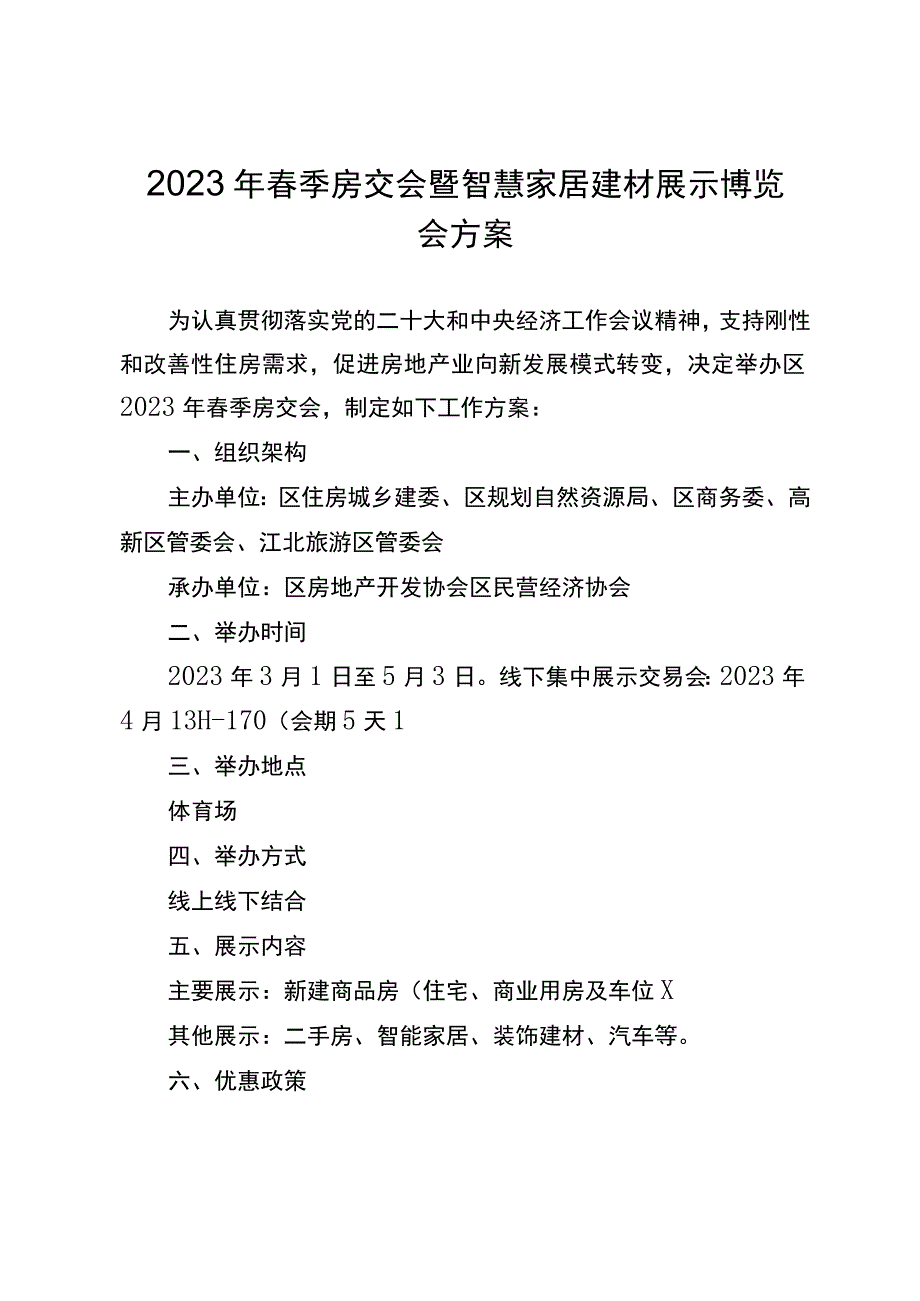 2023年春季房交会暨智慧家居建材展示博览会方案

为认真贯彻落实党的二十大和中央经济工作会议精神，支持刚性和改善性住房需求，促进房地产业向新发展模式转变，决定举办区2023年春季房交会，制定如下工作方案：

一、组织架构

主办单位：区住房城乡建委、区规划自然资源局、区商务委、高新区管委会、江北旅游区管委会

承办单位：区房地产开发协会区民营经济协会

二、举办时间

2023年3月1日至5月3日。线下集中展示交易会：2023年4月13H-170（会期5天1

三、举办地点

体育场

四、举办方式

线上线下结合

五、展示内容

主要展示：新建商品房（住宅、商业用房及车位X

其他展示：二手房、智能家居、装饰建材、汽车等。

六、优惠政策